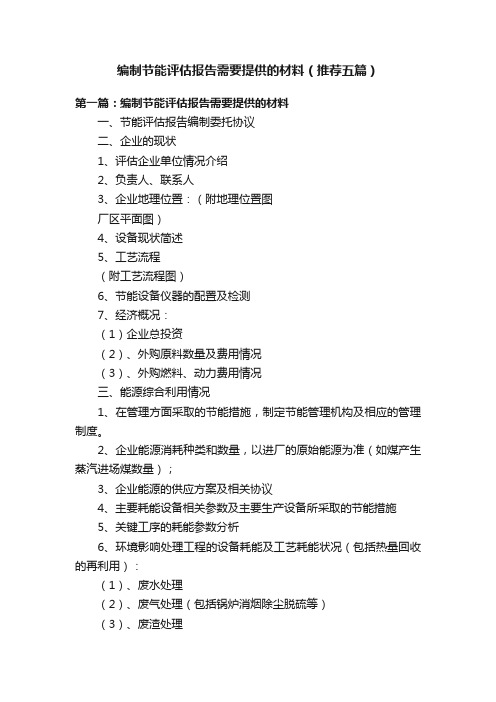 编制节能评估报告需要提供的材料（推荐五篇）

第一篇：编制节能评估报告需要提供的材料

一、节能评估报告编制委托协议

二、企业的现状

1、评估企业单位情况介绍

2、负责人、联系人

3、企业地理位置：（附地理位置图

厂区平面图）

4、设备现状简述

5、工艺流程

（附工艺流程图）

6、节能设备仪器的配置及检测

7、经济概况：

（1）企业总投资

（2）、外购原料数量及费用情况

（3）、外购燃料、动力费用情况

三、能源综合利用情况

1、在管理方面采取的节能措施，制定节能管理机构及相应的管理制度。

2、企业能源消耗种类和数量，以进厂的原始能源为准（如煤产生蒸汽进场煤数量）；

3、企业能源的供应方案及相关协议

4、主要耗能设备相关参数及主要生产设备所采取的节能措施

5、关键工序的耗能参数分析

6、环境影响处理工程的设备耗能及工艺耗能状况（包括热量回收的再利用）：

（1）、废水处理

（2）、废气处理（包括锅炉消烟除尘脱硫等）

（3）、废渣处理